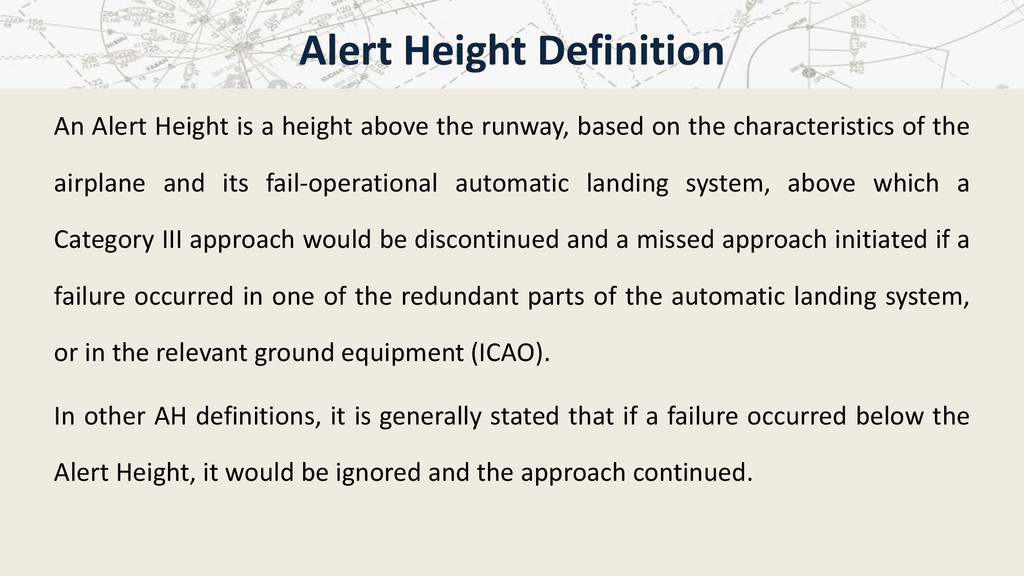 Alert Height Definition

An Alert Height is a height above the runway, based on the characteristics of the airplane and its fail-operational automatic landing system, above which a Category III approach would be discontinued and a missed approach initiated if a failure occurred in one of the redundant parts of the automatic landing system, or in the relevant ground equipment (ICAO).

In other AH definitions, it is generally stated that if a failure occurred below the Alert Height, it would be ignored and the approach continued.